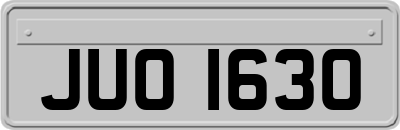 JUO 1630